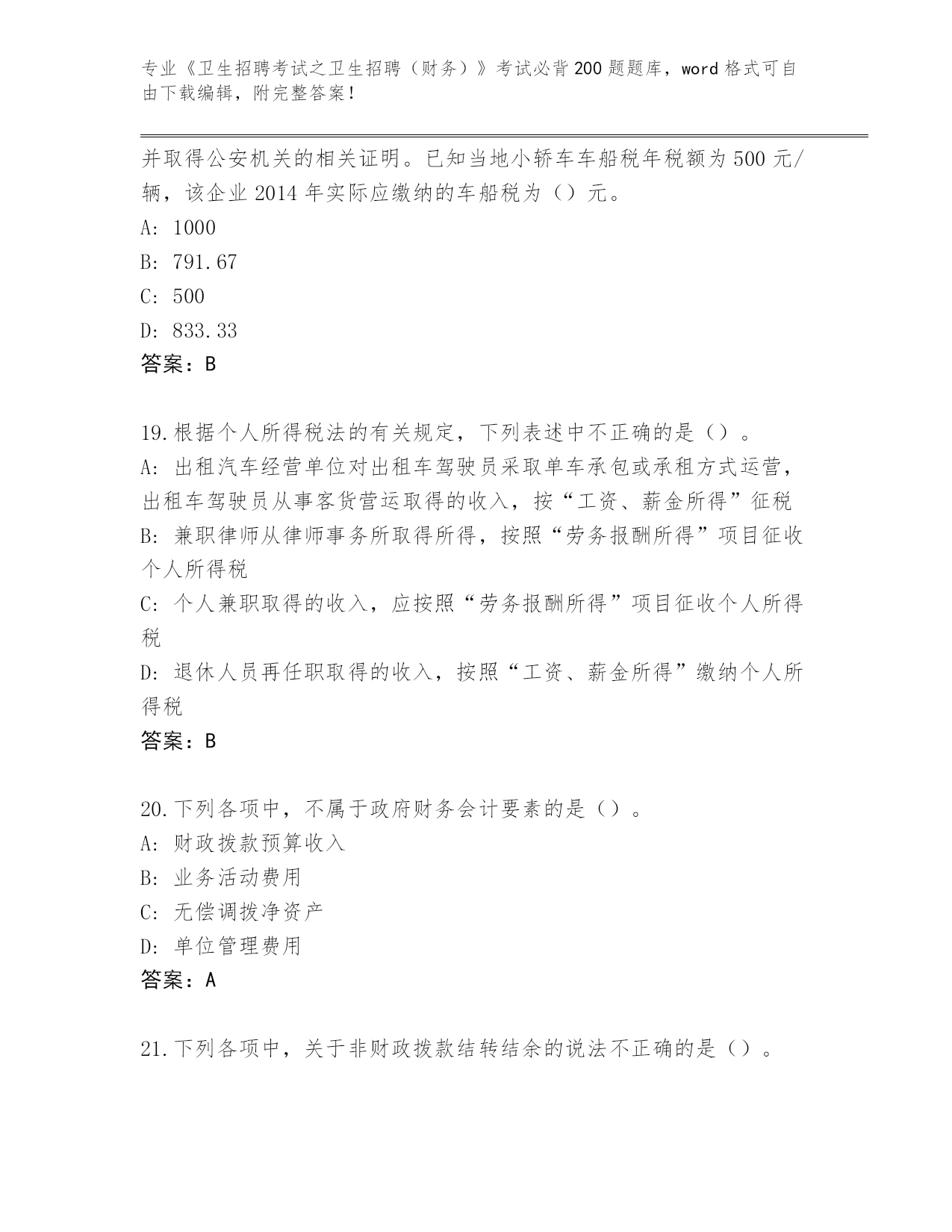 专业《卫生招聘考试之卫生招聘（财务）》考试必背200题题库，word格式可自由下载编辑，附完整答案！

并取得公安机关的相关证明。已知当地小轿车车船税年税额为500元/辆，该企业2014年实际应缴纳的车船税为（）元。

A: 1000

B: 791.67

C: 500

D: 833.33

答案：B

19.根据个人所得税法的有关规定，下列表述中不正确的是（）。

A: 出租汽车经营单位对出租车驾驶员采取单车承包或承租方式运营，出租车驾驶员从事客货营运取得的收入，按“工资、薪金所得”征税

B: 兼职律师从律师事务所取得所得，按照“劳务报酬所得”项目征收个人所得税

C: 个人兼职取得的收入，应按照“劳务报酬所得”项目征收个人所得税

D: 退休人员再任职取得的收入，按照“工资、薪金所得”缴纳个人所得税

答案：B

20.下列各项中，不属于政府财务会计要素的是（）。

A: 财政拨款预算收入

B: 业务活动费用

C: 无偿调拨净资产

D: 单位管理费用

答案：A

21.下列各项中，关于非财政拨款结转结余的说法不正确的是（）。